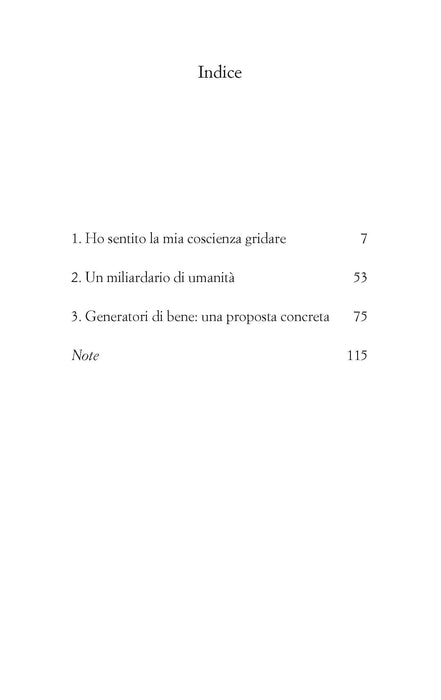 Indice

1. Ho sentito la mia coscienza gridare 7

2. Un miliardario di umanità 53

3. Generatori di bene: una proposta concreta 75

Note 115